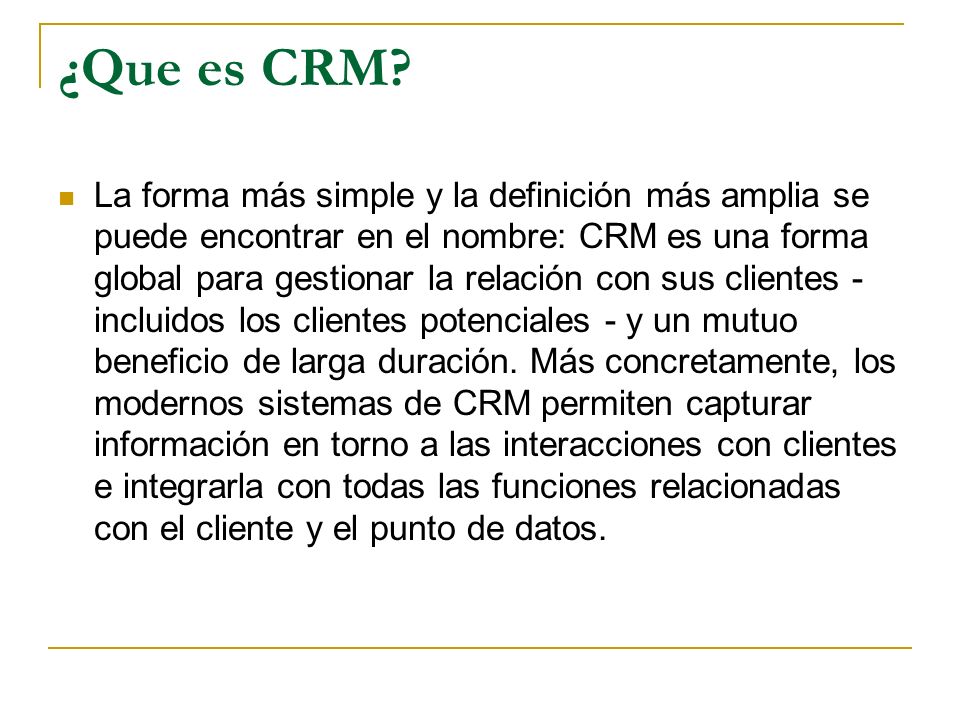 ¿Que es CRM?

La forma más simple y la definición más amplia se puede encontrar en el nombre: CRM es una forma global para gestionar la relación con sus clientes - incluidos los clientes potenciales - y un mutuo beneficio de larga duración. Más concretamente, los modernos sistemas de CRM permiten capturar información en torno a las interacciones con clientes e integrarla con todas las funciones relacionadas con el cliente y el punto de datos.